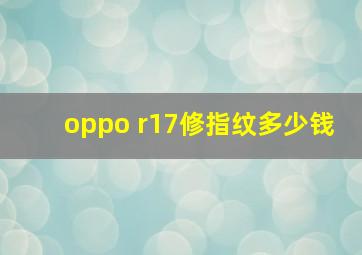 oppo r17修指纹多少钱